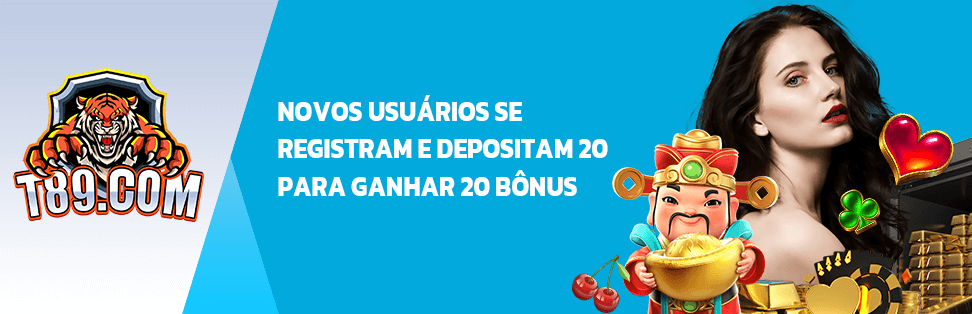 T89.COM

NOVOS USUÁRIOS SE REGISTRAM E DEPOSITAM 20 PARA GANHAR 20 BÔNUS